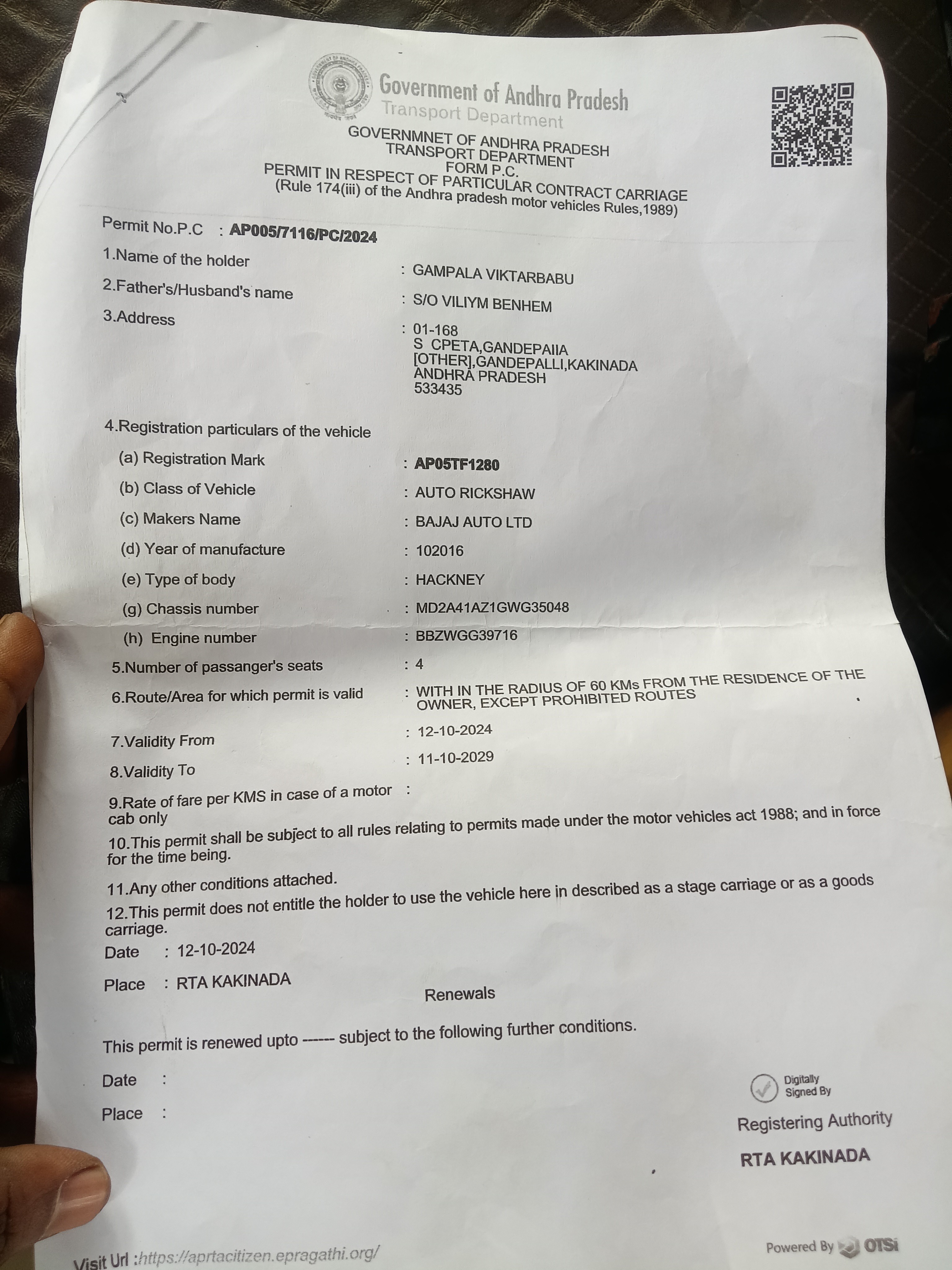 Government of Andhra Pradesh
Transport Department

GOVERNMNET OF ANDHRA PRADESH
TRANSPORT DEPARTMENT
FORM P.C.
PERMIT IN RESPECT OF PARTICULAR CONTRACT CARRIAGE
(Rule 174(iii) of the Andhra pradesh motor vehicles Rules,1989)

Permit No.P.C : AP005/7116/PC/2024

1.Name of the holder : GAMPALA VIKTARBABU

2.Father's/Husband's name : S/O VILIYM BENHEM

3.Address : 01-168
S CPETA,GANDEPAIIA
[OTHER],GANDEPALLI,KAKINADA
ANDHRA PRADESH
533435

4.Registration particulars of the vehicle

(a) Registration Mark : AP05TF1280

(b) Class of Vehicle : AUTO RICKSHAW

(c) Makers Name : BAJAJ AUTO LTD

(d) Year of manufacture : 102016

(e) Type of body : HACKNEY

(g) Chassis number : MD2A41AZ1GWG35048

(h) Engine number : BBZWGG39716

5.Number of passanger's seats : 4

6.Route/Area for which permit is valid : WITH IN THE RADIUS OF 60 KMs FROM THE RESIDENCE OF THE OWNER, EXCEPT PROHIBITED ROUTES

7.Validity From : 12-10-2024

8.Validity To : 11-10-2029

9.Rate of fare per KMS in case of a motor cab only :

10.This permit shall be subject to all rules relating to permits made under the motor vehicles act 1988; and in force for the time being.

11.Any other conditions attached.

12.This permit does not entitle the holder to use the vehicle here in described as a stage carriage or as a goods carriage.

Date : 12-10-2024

Place : RTA KAKINADA

Renewals

This permit is renewed upto ------ subject to the following further conditions.

Date :

Place :

Digitally Signed By

Registering Authority

RTA KAKINADA

Visit Url :https://aprtacitizen.epragathi.org/

Powered By OTSi